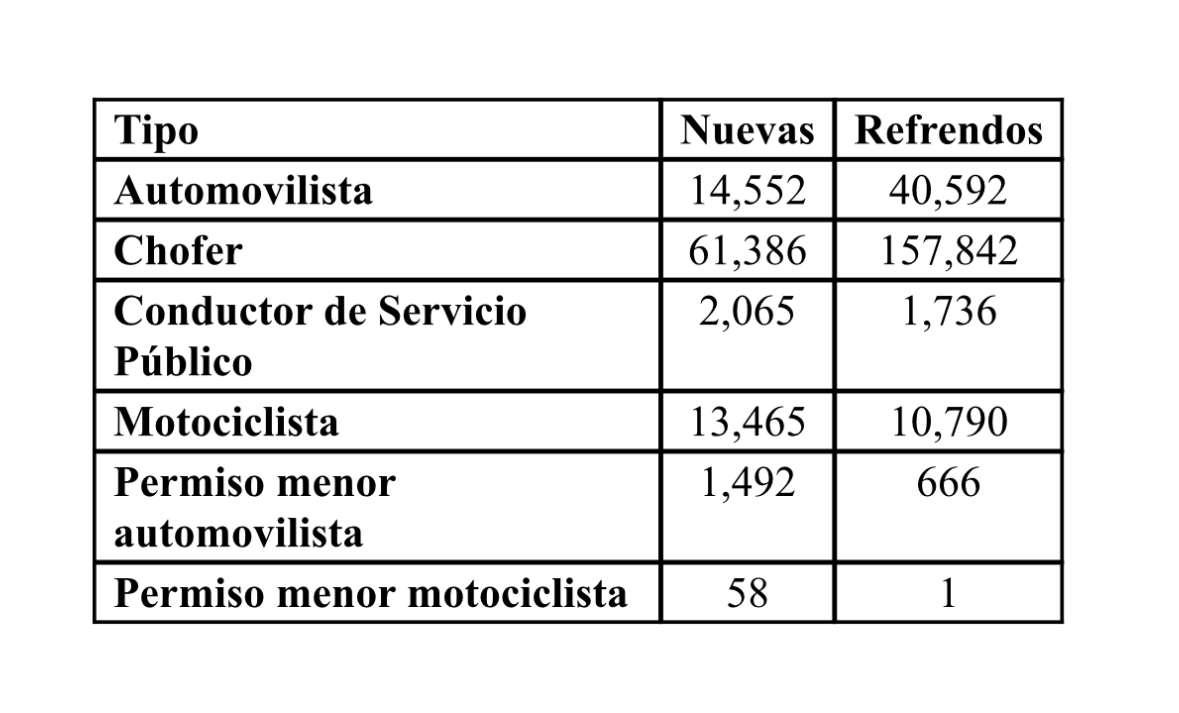 | Tipo | Nuevas | Refrendos |
|---|---|---|
| Automovilista | 14,552 | 40,592 |
| Chofer | 61,386 | 157,842 |
| Conductor de Servicio Público | 2,065 | 1,736 |
| Motociclista | 13,465 | 10,790 |
| Permiso menor automovilista | 1,492 | 666 |
| Permiso menor motociclista | 58 | 1 |